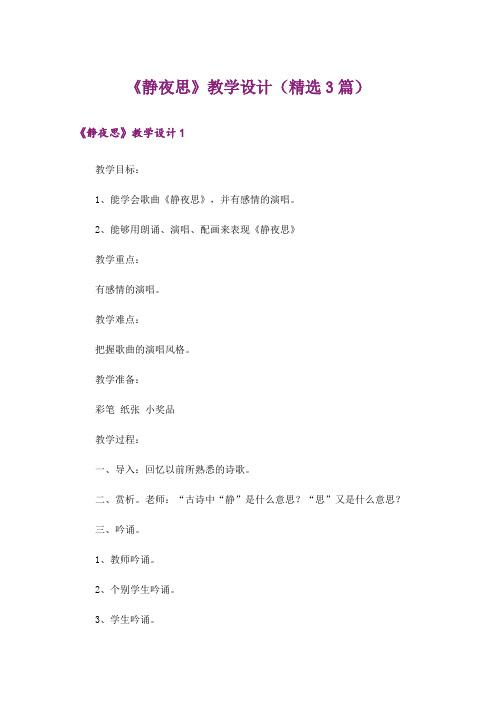 《静夜思》教学设计（精选3篇）

《静夜思》教学设计1

教学目标：

1、能学会歌曲《静夜思》，并有感情的演唱。

2、能够用朗诵、演唱、配画来表现《静夜思》

教学重点：

有感情的演唱。

教学难点：

把握歌曲的演唱风格。

教学准备：

彩笔 纸张 小奖品

教学过程：

一、导入：回忆以前所熟悉的诗歌。

二、赏析。老师：“古诗中“静”是什么意思？“思”又是什么意思？

三、吟诵。

1、教师吟诵。

2、个别学生吟诵。

3、学生吟诵。